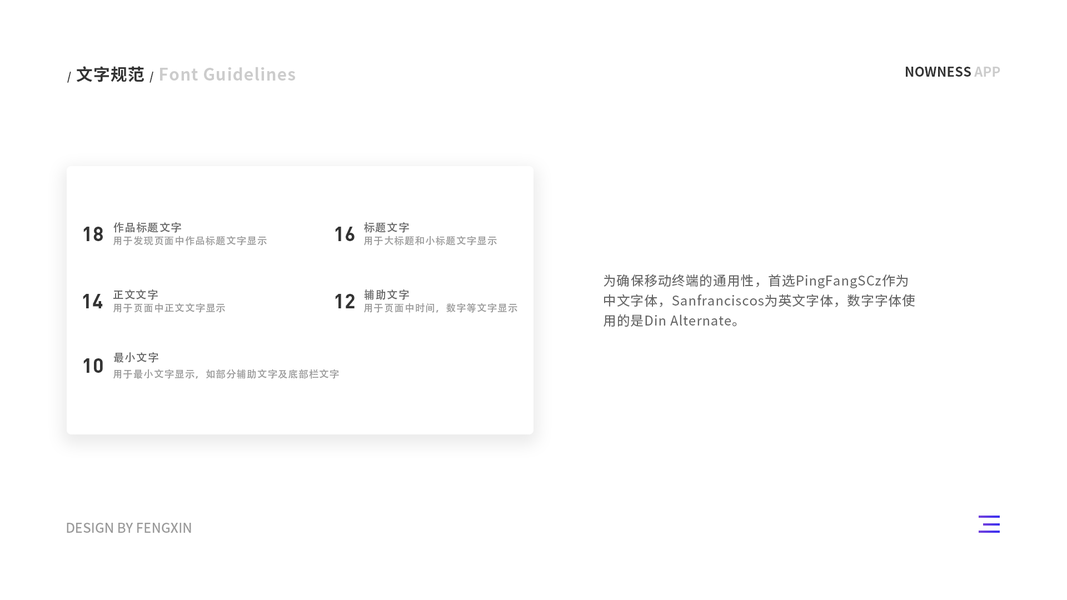 / 文字规范 / Font Guidelines

NOWNESS APP

18 作品标题文字
用于发现页面中作品标题文字显示

16 标题文字
用于大标题和小标题文字显示

14 正文文字
用于页面中正文文字显示

12 辅助文字
用于页面中时间，数字等文字显示

10 最小文字
用于最小文字显示，如部分辅助文字及底部栏文字

为确保移动终端的通用性，首选PingFangSCz作为中文字体，Sanfranciscos为英文字体，数字字体使用的是Din Alternate。

DESIGN BY FENGXIN